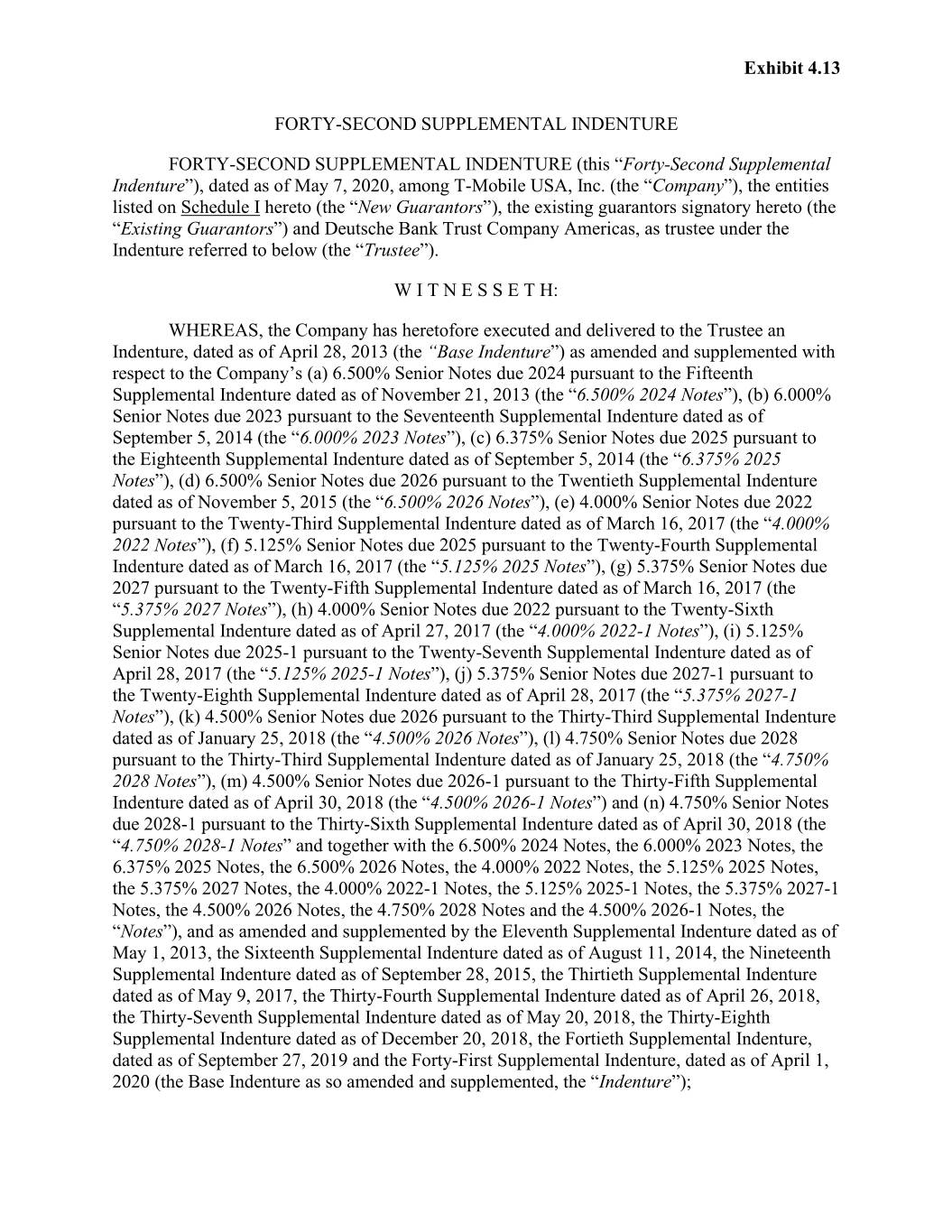 Exhibit 4.13

FORTY-SECOND SUPPLEMENTAL INDENTURE

FORTY-SECOND SUPPLEMENTAL INDENTURE (this “Forty-Second Supplemental Indenture”), dated as of May 7, 2020, among T-Mobile USA, Inc. (the “Company”), the entities listed on Schedule I hereto (the “New Guarantors”), the existing guarantors signatory hereto (the “Existing Guarantors”) and Deutsche Bank Trust Company Americas, as trustee under the Indenture referred to below (the “Trustee”).

W I T N E S S E T H:

WHEREAS, the Company has heretofore executed and delivered to the Trustee an Indenture, dated as of April 28, 2013 (the “Base Indenture”) as amended and supplemented with respect to the Company’s (a) 6.500% Senior Notes due 2024 pursuant to the Fifteenth Supplemental Indenture dated as of November 21, 2013 (the “6.500% 2024 Notes”), (b) 6.000% Senior Notes due 2023 pursuant to the Seventeenth Supplemental Indenture dated as of September 5, 2014 (the “6.000% 2023 Notes”), (c) 6.375% Senior Notes due 2025 pursuant to the Eighteenth Supplemental Indenture dated as of September 5, 2014 (the “6.375% 2025 Notes”), (d) 6.500% Senior Notes due 2026 pursuant to the Twentieth Supplemental Indenture dated as of November 5, 2015 (the “6.500% 2026 Notes”), (e) 4.000% Senior Notes due 2022 pursuant to the Twenty-Third Supplemental Indenture dated as of March 16, 2017 (the “4.000% 2022 Notes”), (f) 5.125% Senior Notes due 2025 pursuant to the Twenty-Fourth Supplemental Indenture dated as of March 16, 2017 (the “5.125% 2025 Notes”), (g) 5.375% Senior Notes due 2027 pursuant to the Twenty-Fifth Supplemental Indenture dated as of March 16, 2017 (the “5.375% 2027 Notes”), (h) 4.000% Senior Notes due 2022 pursuant to the Twenty-Sixth Supplemental Indenture dated as of April 27, 2017 (the “4.000% 2022-1 Notes”), (i) 5.125% Senior Notes due 2025-1 pursuant to the Twenty-Seventh Supplemental Indenture dated as of April 28, 2017 (the “5.125% 2025-1 Notes”), (j) 5.375% Senior Notes due 2027-1 pursuant to the Twenty-Eighth Supplemental Indenture dated as of April 28, 2017 (the “5.375% 2027-1 Notes”), (k) 4.500% Senior Notes due 2026 pursuant to the Thirty-Third Supplemental Indenture dated as of January 25, 2018 (the “4.500% 2026 Notes”), (l) 4.750% Senior Notes due 2028 pursuant to the Thirty-Third Supplemental Indenture dated as of January 25, 2018 (the “4.750% 2028 Notes”), (m) 4.500% Senior Notes due 2026-1 pursuant to the Thirty-Fifth Supplemental Indenture dated as of April 30, 2018 (the “4.500% 2026-1 Notes”) and (n) 4.750% Senior Notes due 2028-1 pursuant to the Thirty-Sixth Supplemental Indenture dated as of April 30, 2018 (the “4.750% 2028-1 Notes” and together with the 6.500% 2024 Notes, the 6.000% 2023 Notes, the 6.375% 2025 Notes, the 6.500% 2026 Notes, the 4.000% 2022 Notes, the 5.125% 2025 Notes, the 5.375% 2027 Notes, the 4.000% 2022-1 Notes, the 5.125% 2025-1 Notes, the 5.375% 2027-1 Notes, the 4.500% 2026 Notes, the 4.750% 2028 Notes and the 4.500% 2026-1 Notes, the “Notes”), and as amended and supplemented by the Eleventh Supplemental Indenture dated as of May 1, 2013, the Sixteenth Supplemental Indenture dated as of August 11, 2014, the Nineteenth Supplemental Indenture dated as of September 28, 2015, the Thirtieth Supplemental Indenture dated as of May 9, 2017, the Thirty-Fourth Supplemental Indenture dated as of April 26, 2018, the Thirty-Seventh Supplemental Indenture dated as of May 20, 2018, the Thirty-Eighth Supplemental Indenture dated as of December 20, 2018, the Fortieth Supplemental Indenture, dated as of September 27, 2019 and the Forty-First Supplemental Indenture, dated as of April 1, 2020 (the Base Indenture as so amended and supplemented, the “Indenture”);